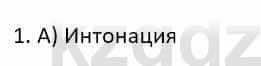 1. А) Интонация

kzgdz